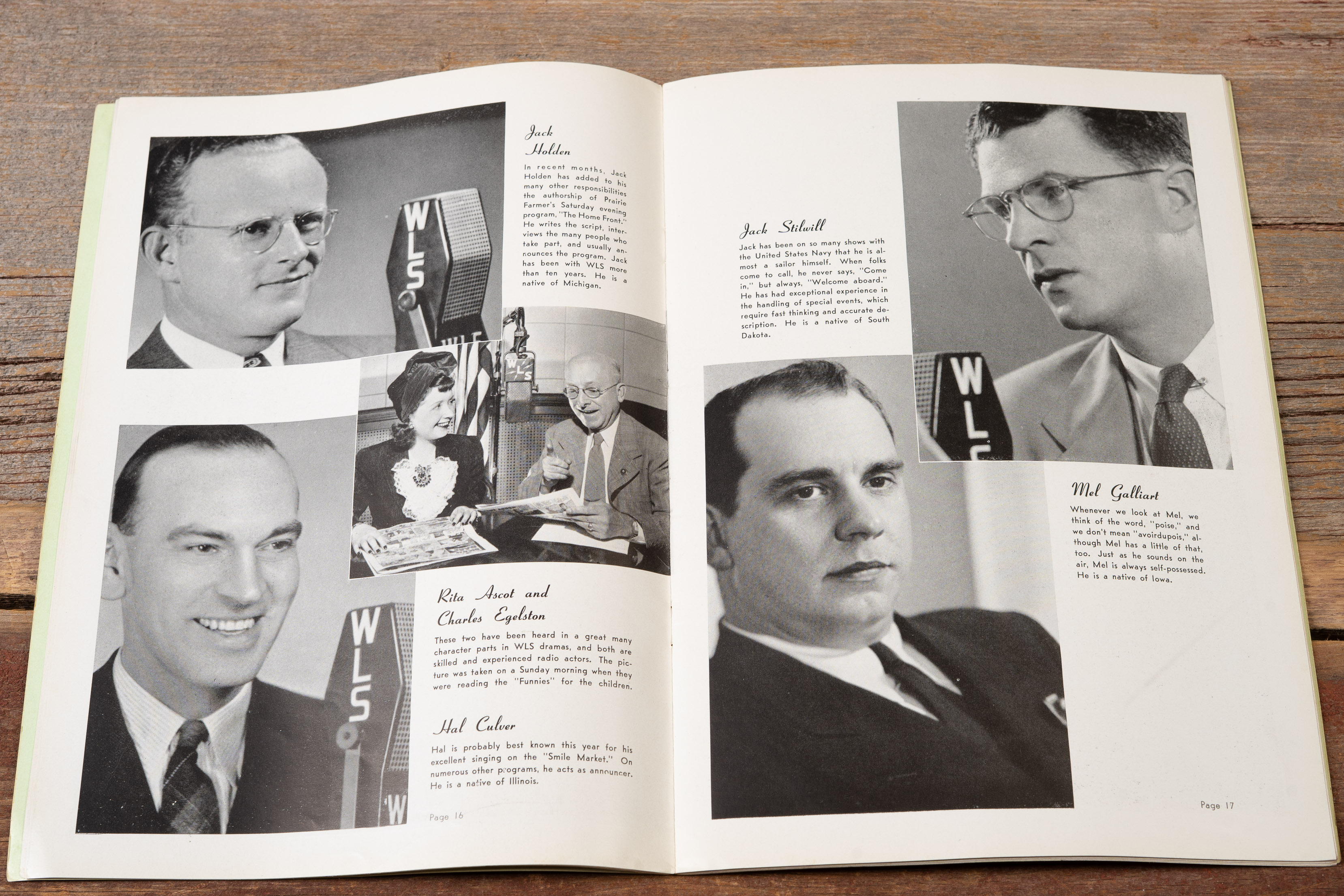 Jack Holden

In recent months, Jack Holden has added to his many other responsibilities the authorship of Prairie Farmer's Saturday evening program, "The Home Front." He writes the script, interviews the many people who take part, and usually announces the program. Jack has been with WLS more than ten years. He is a native of Michigan.

Rita Ascot and Charles Egelston

These two have been heard in a great many character parts in WLS dramas, and both are skilled and experienced radio actors. The picture was taken on a Sunday morning when they were reading the "Funnies" for the children.

Hal Culver

Hal is probably best known this year for his excellent singing on the "Smile Market." On numerous other programs, he acts as announcer. He is a native of Illinois.

Page 16

Jack Stilwill

Jack has been on so many shows with the United States Navy that he is almost a sailor himself. When folks come to call, he never says, "Come in," but always, "Welcome aboard." He has had exceptional experience in the handling of special events, which require fast thinking and accurate description. He is a native of South Dakota.

Mel Galliart

Whenever we look at Mel, we think of the word, "poise," and we don't mean "avoirdupois," although Mel has a little of that, too. Just as he sounds on the air, Mel is always self-possessed. He is a native of Iowa.

Page 17